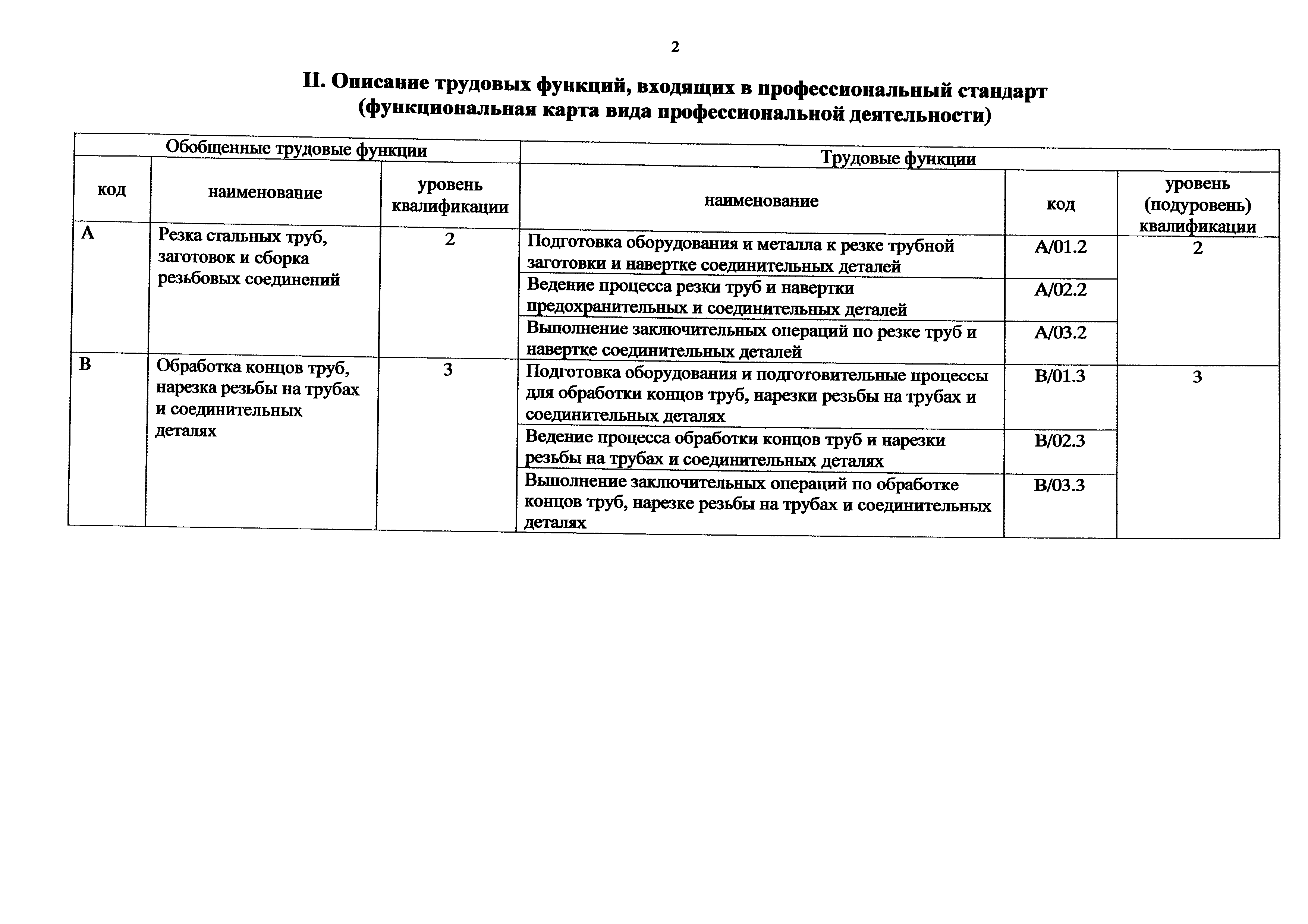 2

II. Описание трудовых функций, входящих в профессиональный стандарт (функциональная карта вида профессиональной деятельности)

| Обобщенные трудовые функции | | | Трудовые функции | | |
|---|---|---|---|---|---|
| код | наименование | уровень квалификации | наименование | код | уровень (подуровень) квалификации |
| A | Резка стальных труб, заготовок и сборка резьбовых соединений | 2 | Подготовка оборудования и металла к резке трубной заготовки и навертке соединительных деталей | A/01.2 | 2 |
| | | | Ведение процесса резки труб и навертки предохранительных и соединительных деталей | A/02.2 | |
| | | | Выполнение заключительных операций по резке труб и навертке соединительных деталей | A/03.2 | |
| B | Обработка концов труб, нарезка резьбы на трубах и соединительных деталях | 3 | Подготовка оборудования и подготовительные процессы для обработки концов труб, нарезки резьбы на трубах и соединительных деталях | B/01.3 | 3 |
| | | | Ведение процесса обработки концов труб и нарезки резьбы на трубах и соединительных деталях | B/02.3 | |
| | | | Выполнение заключительных операций по обработке концов труб, нарезке резьбы на трубах и соединительных деталях | B/03.3 | |